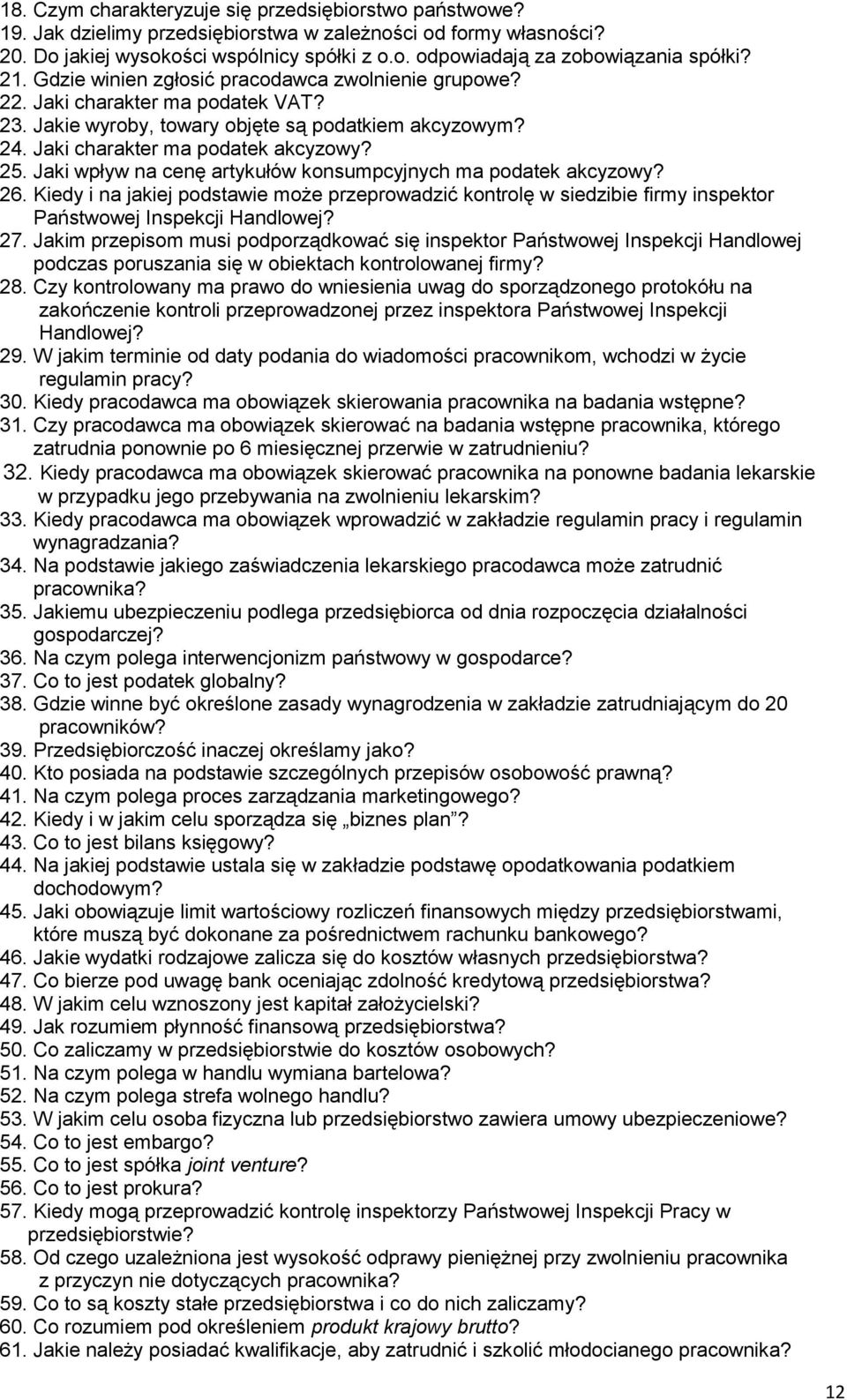 18. Czym charakteryzuje się przedsiębiorstwo państwowe?
19. Jak dzielimy przedsiębiorstwa w zależności od formy własności?
20. Do jakiej wysokości wspólnicy spółki z o.o. odpowiadają za zobowiązania spółki?
21. Gdzie winien zgłosić pracodawca zwolnienie grupowe?
22. Jaki charakter ma podatek VAT?
23. Jakie wyroby, towary objęte są podatkiem akcyzowym?
24. Jaki charakter ma podatek akcyzowy?
25. Jaki wpływ na cenę artykułów konsumpcyjnych ma podatek akcyzowy?
26. Kiedy i na jakiej podstawie może przeprowadzić kontrolę w siedzibie firmy inspektor Państwowej Inspekcji Handlowej?
27. Jakim przepisom musi podporządkować się inspektor Państwowej Inspekcji Handlowej podczas poruszania się w obiektach kontrolowanej firmy?
28. Czy kontrolowany ma prawo do wniesienia uwag do sporządzonego protokółu na zakończenie kontroli przeprowadzonej przez inspektora Państwowej Inspekcji Handlowej?
29. W jakim terminie od daty podania do wiadomości pracownikom, wchodzi w życie regulamin pracy?
30. Kiedy pracodawca ma obowiązek skierowania pracownika na badania wstępne?
31. Czy pracodawca ma obowiązek skierować na badania wstępne pracownika, którego zatrudnia ponownie po 6 miesięcznej przerwie w zatrudnieniu?
32. Kiedy pracodawca ma obowiązek skierować pracownika na ponowne badania lekarskie w przypadku jego przebywania na zwolnieniu lekarskim?
33. Kiedy pracodawca ma obowiązek wprowadzić w zakładzie regulamin pracy i regulamin wynagradzania?
34. Na podstawie jakiego zaświadczenia lekarskiego pracodawca może zatrudnić pracownika?
35. Jakiemu ubezpieczeniu podlega przedsiębiorca od dnia rozpoczęcia działalności gospodarczej?
36. Na czym polega interwencjonizm państwowy w gospodarce?
37. Co to jest podatek globalny?
38. Gdzie winne być określone zasady wynagrodzenia w zakładzie zatrudniającym do 20 pracowników?
39. Przedsiębiorczość inaczej określamy jako?
40. Kto posiada na podstawie szczególnych przepisów osobowość prawną?
41. Na czym polega proces zarządzania marketingowego?
42. Kiedy i w jakim celu sporządza się „biznes plan”?
43. Co to jest bilans księgowy?
44. Na jakiej podstawie ustala się w zakładzie podstawę opodatkowania podatkiem dochodowym?
45. Jaki obowiązuje limit wartościowy rozliczeń finansowych między przedsiębiorstwami, które muszą być dokonane za pośrednictwem rachunku bankowego?
46. Jakie wydatki rodzajowe zalicza się do kosztów własnych przedsiębiorstwa?
47. Co bierze pod uwagę bank oceniając zdolność kredytową przedsiębiorstwa?
48. W jakim celu wznoszony jest kapitał założycielski?
49. Jak rozumiem płynność finansową przedsiębiorstwa?
50. Co zaliczamy w przedsiębiorstwie do kosztów osobowych?
51. Na czym polega w handlu wymiana bartelowa?
52. Na czym polega strefa wolnego handlu?
53. W jakim celu osoba fizyczna lub przedsiębiorstwo zawiera umowy ubezpieczeniowe?
54. Co to jest embargo?
55. Co to jest spółka joint venture?
56. Co to jest prokura?
57. Kiedy mogą przeprowadzić kontrolę inspektorzy Państwowej Inspekcji Pracy w przedsiębiorstwie?
58. Od czego uzależniona jest wysokość odprawy pieniężnej przy zwolnieniu pracownika z przyczyn nie dotyczących pracownika?
59. Co to są koszty stałe przedsiębiorstwa i co do nich zaliczamy?
60. Co rozumiem pod określeniem produkt krajowy brutto?
61. Jakie należy posiadać kwalifikacje, aby zatrudnić i szkolić młodocianego pracownika?

12